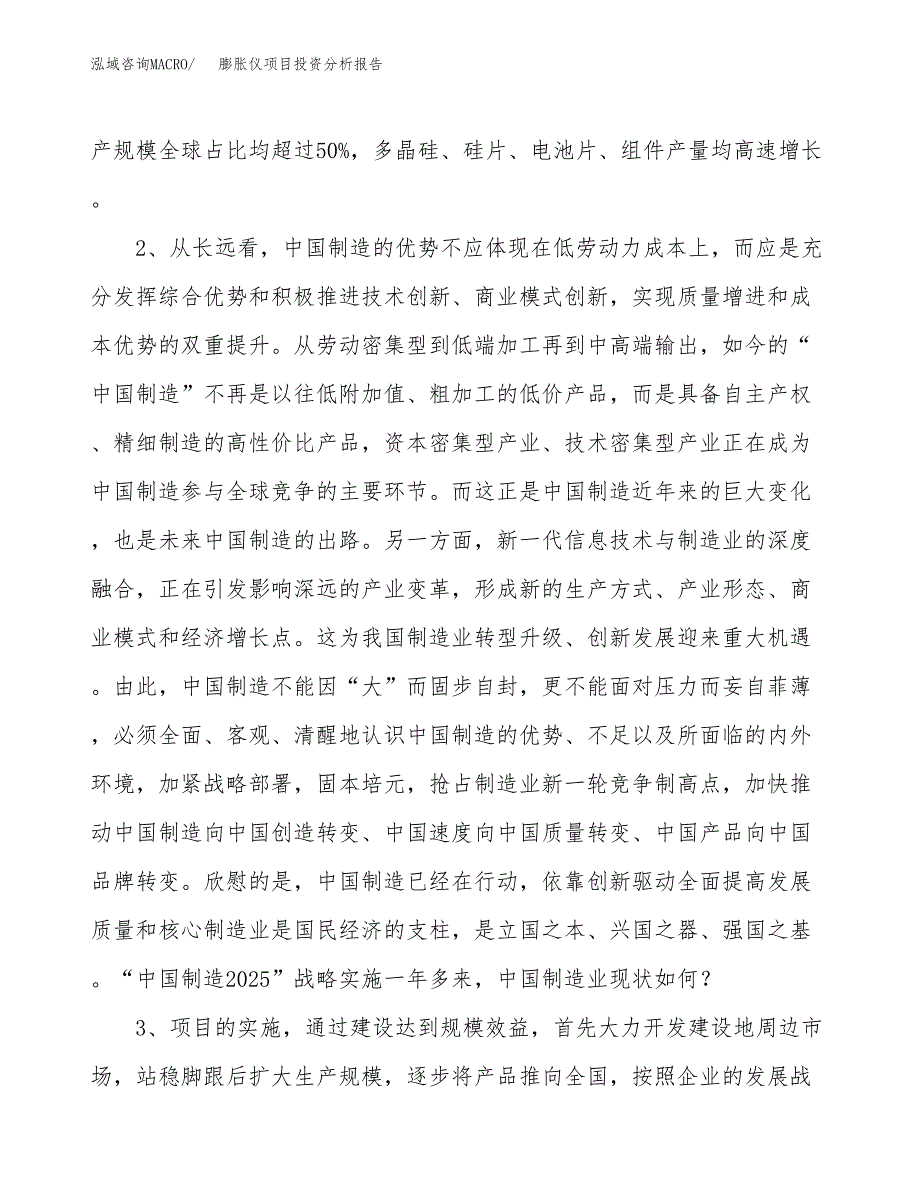 泓域咨询MACRO/　　膨胀仪项目投资分析报告

产规模全球占比均超过50%，多晶硅、硅片、电池片、组件产量均高速增长。

2、从长远看，中国制造的优势不应体现在低劳动力成本上，而应是充分发挥综合优势和积极推进技术创新、商业模式创新，实现质量增进和成本优势的双重提升。从劳动密集型到低端加工再到中高端输出，如今的“中国制造”不再是以往低附加值、粗加工的低价产品，而是具备自主产权、精细制造的高性价比产品，资本密集型产业、技术密集型产业正在成为中国制造参与全球竞争的主要环节。而这正是中国制造近年来的巨大变化，也是未来中国制造的出路。另一方面，新一代信息技术与制造业的深度融合，正在引发影响深远的产业变革，形成新的生产方式、产业形态、商业模式和经济增长点。这为我国制造业转型升级、创新发展迎来重大机遇。由此，中国制造不能因“大”而固步自封，更不能面对压力而妄自菲薄，必须全面、客观、清醒地认识中国制造的优势、不足以及所面临的内外环境，加紧战略部署，固本培元，抢占制造业新一轮竞争制高点，加快推动中国制造向中国创造转变、中国速度向中国质量转变、中国产品向中国品牌转变。欣慰的是，中国制造已经在行动，依靠创新驱动全面提高发展质量和核心制造业是国民经济的支柱，是立国之本、兴国之器、强国之基。“中国制造2025”战略实施一年多来，中国制造业现状如何？

3、项目的实施，通过建设达到规模效益，首先大力开发建设地周边市场，站稳脚跟后扩大生产规模，逐步将产品推向全国，按照企业的发展战